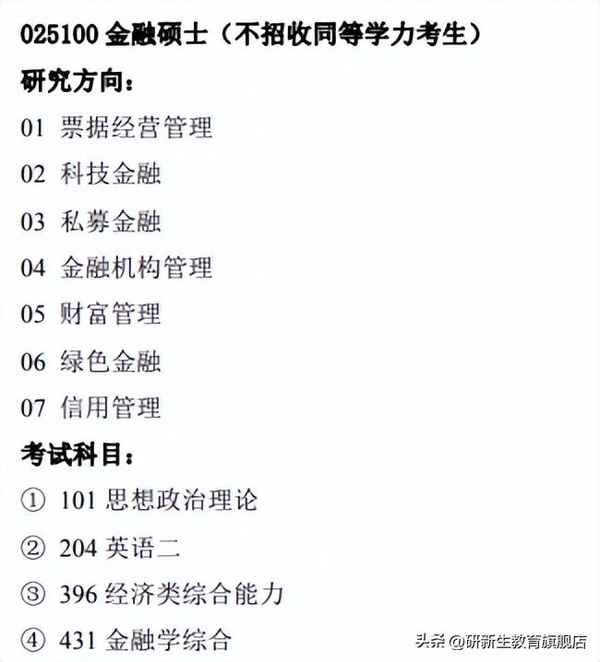 025100 金融硕士（不招收同等学力考生）

研究方向：

01 票据经营管理

02 科技金融

03 私募金融

04 金融机构管理

05 财富管理

06 绿色金融

07 信用管理

考试科目：

① 101 思想政治理论

② 204 英语二

③ 396 经济类综合能力

④ 431 金融学综合

头条 @研新生教育旗舰店